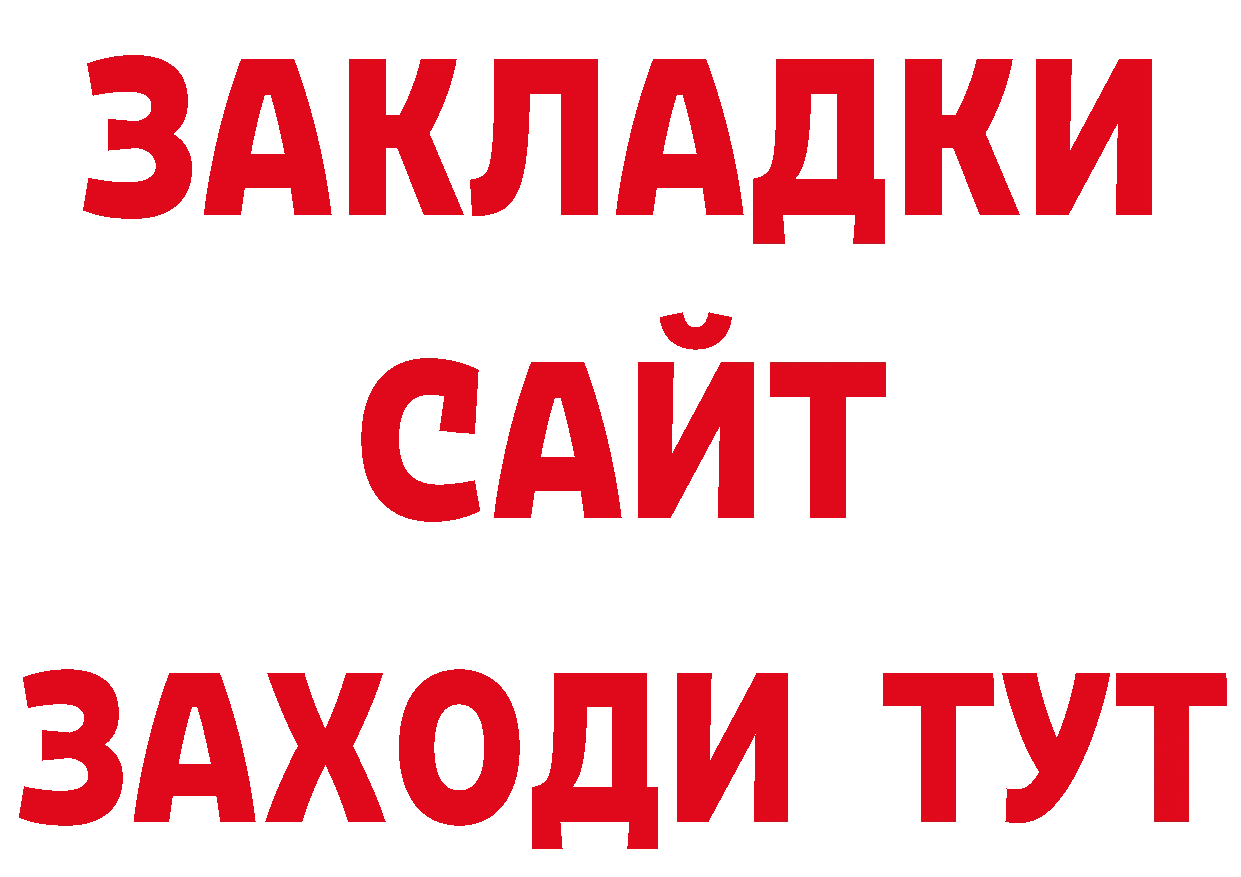 ЗАКЛАДКИ
САЙТ
ЗАХОДИ ТУТ